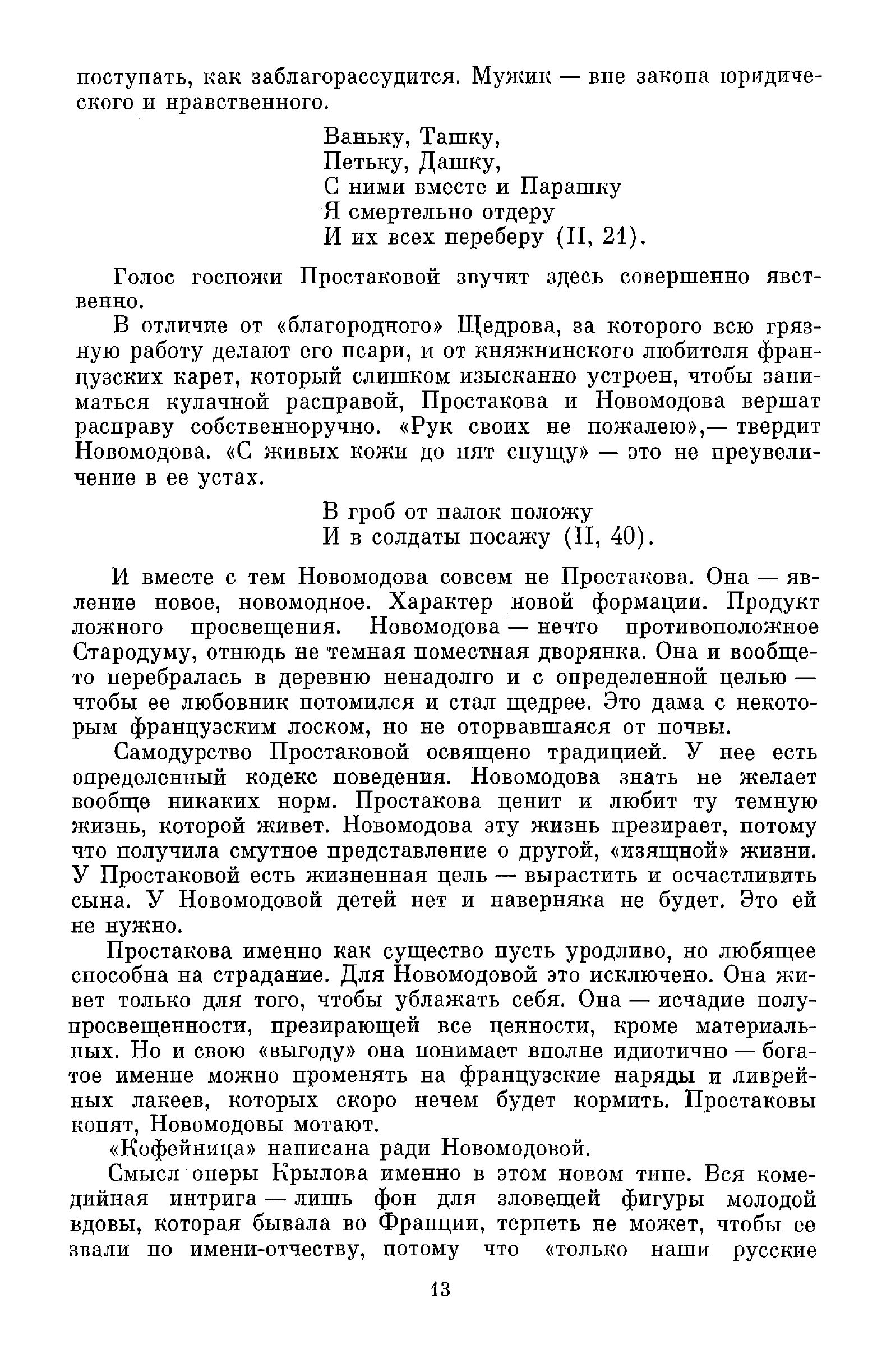 поступать, как заблагорассудится. Мужик — вне закона юридического и нравственного.

Ваньку, Ташку,
Петьку, Дашку,
С ними вместе и Парашку
Я смертельно отдеру
И их всех переберу (II, 21).

Голос госпожи Простаковой звучит здесь совершенно явственно.

В отличие от «благородного» Щедрова, за которого всю грязную работу делают его псари, и от княжнинского любителя французских карет, который слишком изысканно устроен, чтобы заниматься кулачной расправой, Простакова и Новомодова вершат расправу собственноручно. «Рук своих не пожалею»,— твердит Новомодова. «С живых кожи до пят спущу» — это не преувеличение в ее устах.

В гроб от палок положу
И в солдаты посажу (II, 40).

И вместе с тем Новомодова совсем не Простакова. Она — явление новое, новомодное. Характер новой формации. Продукт ложного просвещения. Новомодова — нечто противоположное Стародуму, отнюдь не темная поместная дворянка. Она и вообще-то перебралась в деревню ненадолго и с определенной целью — чтобы ее любовник потомился и стал щедрее. Это дама с некоторым французским лоском, но не оторвавшаяся от почвы.

Самодурство Простаковой освящено традицией. У нее есть определенный кодекс поведения. Новомодова знать не желает вообще никаких норм. Простакова ценит и любит ту темную жизнь, которой живет. Новомодова эту жизнь презирает, потому что получила смутное представление о другой, «изящной» жизни. У Простаковой есть жизненная цель — вырастить и осчастливить сына. У Новомодовой детей нет и наверняка не будет. Это ей не нужно.

Простакова именно как существо пусть уродливо, но любящее способна на страдание. Для Новомодовой это исключено. Она живет только для того, чтобы ублажать себя. Она — исчадие полупросвещенности, презирающей все ценности, кроме материальных. Но и свою «выгоду» она понимает вполне идиотично — богатое имение можно променять на французские наряды и ливрейных лакеев, которых скоро нечем будет кормить. Простаковы копят, Новомодовы мотают.

«Кофейница» написана ради Новомодовой.

Смысл оперы Крылова именно в этом новом типе. Вся комедийная интрига — лишь фон для зловещей фигуры молодой вдовы, которая бывала во Франции, терпеть не может, чтобы ее звали по имени-отчеству, потому что «только наши русские

13